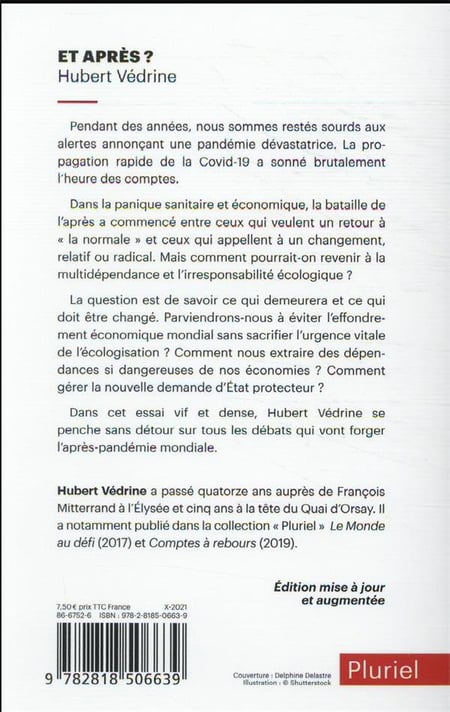 ET APRÈS ?
Hubert Védrine

Pendant des années, nous sommes restés sourds aux alertes annonçant une pandémie dévastatrice. La propagation rapide de la Covid-19 a sonné brutalement l'heure des comptes.

Dans la panique sanitaire et économique, la bataille de l'après a commencé entre ceux qui veulent un retour à « la normale » et ceux qui appellent à un changement, relatif ou radical. Mais comment pourrait-on revenir à la multidépendance et l'irresponsabilité écologique ?

La question est de savoir ce qui demeurera et ce qui doit être changé. Parviendrons-nous à éviter l'effondrement économique mondial sans sacrifier l'urgence vitale de l'écologisation ? Comment nous extraire des dépendances si dangereuses de nos économies ? Comment gérer la nouvelle demande d'État protecteur ?

Dans cet essai vif et dense, Hubert Védrine se penche sans détour sur tous les débats qui vont forger l'après-pandémie mondiale.

Hubert Védrine a passé quatorze ans auprès de François Mitterrand à l'Élysée et cinq ans à la tête du Quai d'Orsay. Il a notamment publié dans la collection « Pluriel » Le Monde au défi (2017) et Comptes à rebours (2019).

Édition mise à jour et augmentée

7,50 € prix TTC France X-2021
86-6752-6 ISBN : 978-2-8185-0663-9

9 782818 506639

Couverture : Delphine Delastre
Illustration : © Shutterstock

Pluriel